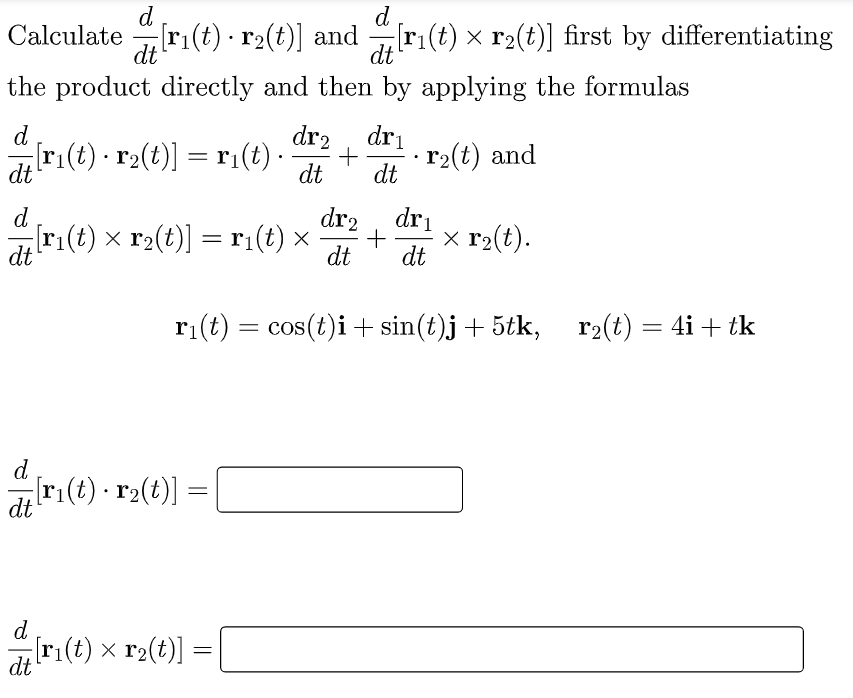 Calculate $\frac{d}{dt}[\mathbf{r}_1(t) \cdot \mathbf{r}_2(t)]$ and $\frac{d}{dt}[\mathbf{r}_1(t) \times \mathbf{r}_2(t)]$ first by differentiating the product directly and then by applying the formulas

$\frac{d}{dt}[\mathbf{r}_1(t) \cdot \mathbf{r}_2(t)] = \mathbf{r}_1(t) \cdot \frac{d\mathbf{r}_2}{dt} + \frac{d\mathbf{r}_1}{dt} \cdot \mathbf{r}_2(t)$ and

$\frac{d}{dt}[\mathbf{r}_1(t) \times \mathbf{r}_2(t)] = \mathbf{r}_1(t) \times \frac{d\mathbf{r}_2}{dt} + \frac{d\mathbf{r}_1}{dt} \times \mathbf{r}_2(t).$

$\mathbf{r}_1(t) = \cos(t)\mathbf{i} + \sin(t)\mathbf{j} + 5t\mathbf{k}, \quad \mathbf{r}_2(t) = 4\mathbf{i} + t\mathbf{k}$

$\frac{d}{dt}[\mathbf{r}_1(t) \cdot \mathbf{r}_2(t)] =$

$\frac{d}{dt}[\mathbf{r}_1(t) \times \mathbf{r}_2(t)] =$